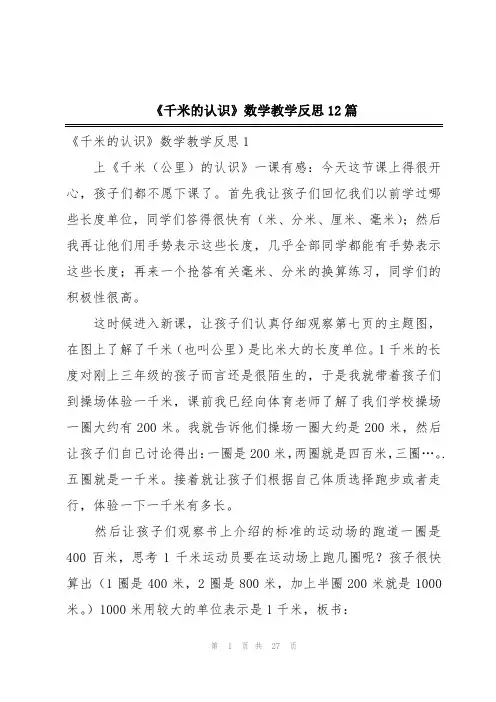 《千米的认识》数学教学反思12篇

《千米的认识》数学教学反思1

上《千米（公里）的认识》一课有感：今天这节课上得很开心，孩子们都不愿下课了。首先我让孩子们回忆我们以前学过哪些长度单位，同学们答得很快有（米、分米、厘米、毫米）；然后我再让他们用手势表示这些长度，几乎全部同学都能有手势表示这些长度；再来一个抢答有关毫米、分米的换算练习，同学们的积极性很高。

这时候进入新课，让孩子们认真仔细观察第七页的主题图，在图上了解了千米（也叫公里）是比米大的长度单位。1千米的长度对刚上三年级的孩子而言还是很陌生的，于是我就带着孩子们到操场体验一千米，课前我已经向体育老师了解了我们学校操场一圈大约有200米。我就告诉他们操场一圈大约是200米，然后让孩子们自己讨论得出：一圈是200米，两圈就是四百米，三圈…。五圈就是一千米。接着就让孩子们根据自己体质选择跑步或者走行，体验一下一千米有多长。

然后让孩子们观察书上介绍的标准的运动场的跑道一圈是400百米，思考1千米运动员要在运动场上跑几圈呢？孩子很快算出（1圈是400米，2圈是800米，加上半圈200米就是1000米。）1000米用较大的单位表示是1千米，板书：

第 1 页 共 27 页